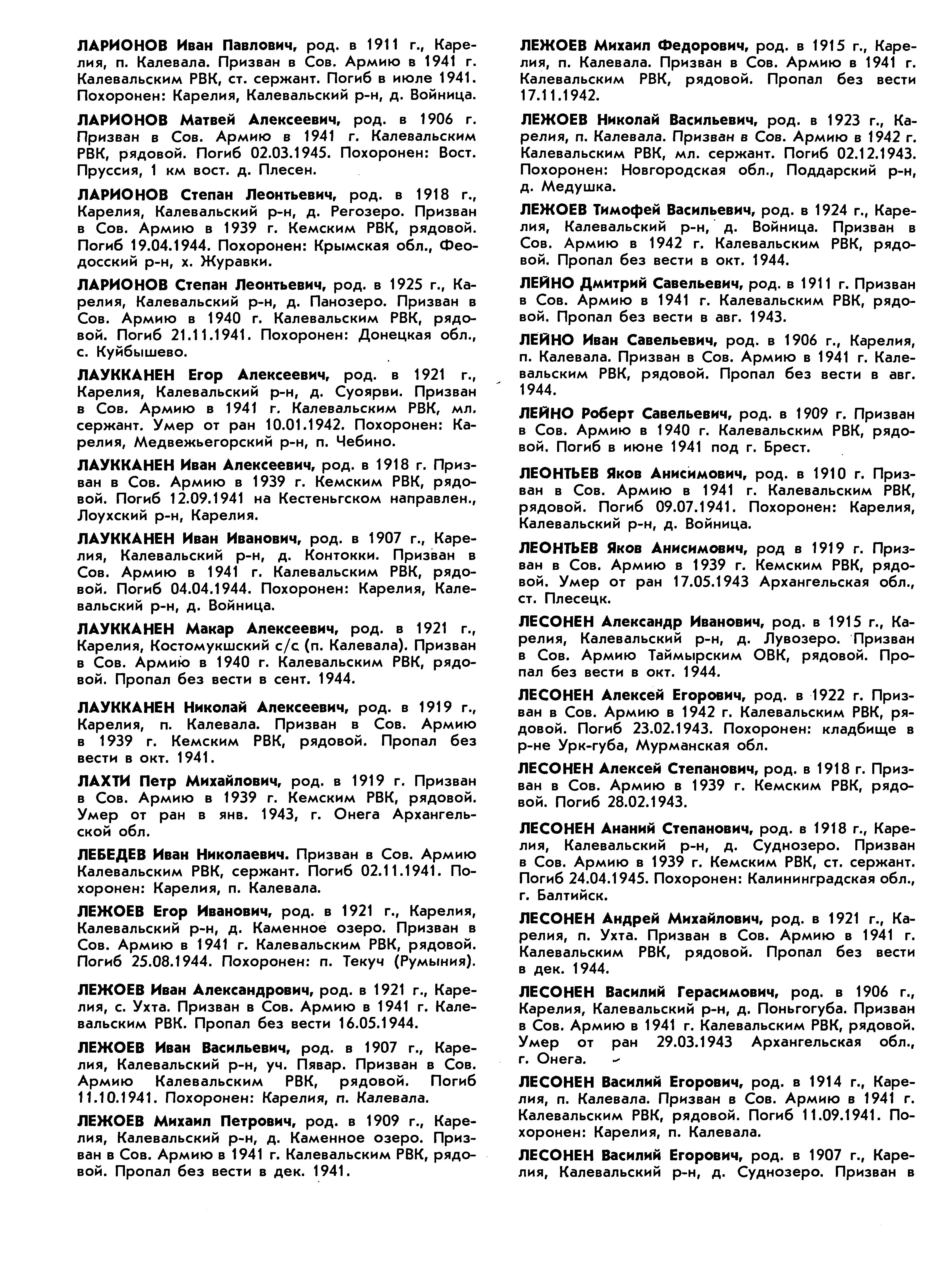 ЛАРИОНОВ Иван Павлович, род. в 1911 г., Карелия, п. Калевала. Призван в Сов. Армию в 1941 г. Калевальским РВК, ст. сержант. Погиб в июле 1941. Похоронен: Карелия, Калевальский р-н, д. Войница.

ЛАРИОНОВ Матвей Алексеевич, род. в 1906 г. Призван в Сов. Армию в 1941 г. Калевальским РВК, рядовой. Погиб 02.03.1945. Похоронен: Вост. Пруссия, 1 км вост. д. Плесен.

ЛАРИОНОВ Степан Леонтьевич, род. в 1918 г., Карелия, Калевальский р-н, д. Регозеро. Призван в Сов. Армию в 1939 г. Кемским РВК, рядовой. Погиб 19.04.1944. Похоронен: Крымская обл., Феодосский р-н, х. Журавки.

ЛАРИОНОВ Степан Леонтьевич, род. в 1925 г., Карелия, Калевальский р-н, д. Панозеро. Призван в Сов. Армию в 1940 г. Калевальским РВК, рядовой. Погиб 21.11.1941. Похоронен: Донецкая обл., с. Куйбышево.

ЛАУККАНЕН Егор Алексеевич, род. в 1921 г., Карелия, Калевальский р-н, д. Суоярви. Призван в Сов. Армию в 1941 г. Калевальским РВК, мл. сержант. Умер от ран 10.01.1942. Похоронен: Карелия, Медвежьегорский р-н, п. Чебино.

ЛАУККАНЕН Иван Алексеевич, род. в 1918 г. Призван в Сов. Армию в 1939 г. Кемским РВК, рядовой. Погиб 12.09.1941 на Кестеньгском направлен., Лоухский р-н, Карелия.

ЛАУККАНЕН Иван Иванович, род. в 1907 г., Карелия, Калевальский р-н, д. Контокки. Призван в Сов. Армию в 1941 г. Калевальским РВК, рядовой. Погиб 04.04.1944. Похоронен: Карелия, Калевальский р-н, д. Войница.

ЛАУККАНЕН Макар Алексеевич, род. в 1921 г., Карелия, Костомукшский с/с (п. Калевала). Призван в Сов. Армию в 1940 г. Калевальским РВК, рядовой. Пропал без вести в сент. 1944.

ЛАУККАНЕН Николай Алексеевич, род. в 1919 г., Карелия, п. Калевала. Призван в Сов. Армию в 1939 г. Кемским РВК, рядовой. Пропал без вести в окт. 1941.

ЛАХТИ Петр Михайлович, род. в 1919 г. Призван в Сов. Армию в 1939 г. Кемским РВК, рядовой. Умер от ран в янв. 1943, г. Онега Архангельской обл.

ЛЕБЕДЕВ Иван Николаевич. Призван в Сов. Армию Калевальским РВК, сержант. Погиб 02.11.1941. Похоронен: Карелия, п. Калевала.

ЛЕЖОЕВ Егор Иванович, род. в 1921 г., Карелия, Калевальский р-н, д. Каменное озеро. Призван в Сов. Армию в 1941 г. Калевальским РВК, рядовой. Погиб 25.08.1944. Похоронен: п. Текуч (Румыния).

ЛЕЖОЕВ Иван Александрович, род. в 1921 г., Карелия, с. Ухта. Призван в Сов. Армию в 1941 г. Калевальским РВК. Пропал без вести 16.05.1944.

ЛЕЖОЕВ Иван Васильевич, род. в 1907 г., Карелия, Калевальский р-н, уч. Пявар. Призван в Сов. Армию Калевальским РВК, рядовой. Погиб 11.10.1941. Похоронен: Карелия, п. Калевала.

ЛЕЖОЕВ Михаил Петрович, род. в 1909 г., Карелия, Калевальский р-н, д. Каменное озеро. Призван в Сов. Армию в 1941 г. Калевальским РВК, рядовой. Пропал без вести в дек. 1941.

ЛЕЖОЕВ Михаил Федорович, род. в 1915 г., Карелия, п. Калевала. Призван в Сов. Армию в 1941 г. Калевальским РВК, рядовой. Пропал без вести 17.11.1942.

ЛЕЖОЕВ Николай Васильевич, род. в 1923 г., Карелия, п. Калевала. Призван в Сов. Армию в 1942 г. Калевальским РВК, мл. сержант. Погиб 02.12.1943. Похоронен: Новгородская обл., Поддарский р-н, д. Медушка.

ЛЕЖОЕВ Тимофей Васильевич, род. в 1924 г., Карелия, Калевальский р-н, д. Войница. Призван в Сов. Армию в 1942 г. Калевальским РВК, рядовой. Пропал без вести в окт. 1944.

ЛЕЙНО Дмитрий Савельевич, род. в 1911 г. Призван в Сов. Армию в 1941 г. Калевальским РВК, рядовой. Пропал без вести в авг. 1943.

ЛЕЙНО Иван Савельевич, род. в 1906 г., Карелия, п. Калевала. Призван в Сов. Армию в 1941 г. Калевальским РВК, рядовой. Пропал без вести в авг. 1944.

ЛЕЙНО Роберт Савельевич, род. в 1909 г. Призван в Сов. Армию в 1940 г. Калевальским РВК, рядовой. Погиб в июне 1941 под г. Брест.

ЛЕОНТЬЕВ Яков Анисимович, род. в 1910 г. Призван в Сов. Армию в 1941 г. Калевальским РВК, рядовой. Погиб 09.07.1941. Похоронен: Карелия, Калевальский р-н, д. Войница.

ЛЕОНТЬЕВ Яков Анисимович, род в 1919 г. Призван в Сов. Армию в 1939 г. Кемским РВК, рядовой. Умер от ран 17.05.1943 Архангельская обл., ст. Плесецк.

ЛЕСОНЕН Александр Иванович, род. в 1915 г., Карелия, Калевальский р-н, д. Лувозеро. Призван в Сов. Армию Таймырским ОВК, рядовой. Пропал без вести в окт. 1944.

ЛЕСОНЕН Алексей Егорович, род. в 1922 г. Призван в Сов. Армию в 1942 г. Калевальским РВК, рядовой. Погиб 23.02.1943. Похоронен: кладбище в р-не Урк-губа, Мурманская обл.

ЛЕСОНЕН Алексей Степанович, род. в 1918 г. Призван в Сов. Армию в 1939 г. Кемским РВК, рядовой. Погиб 28.02.1943.

ЛЕСОНЕН Ананий Степанович, род. в 1918 г., Карелия, Калевальский р-н, д. Суднозеро. Призван в Сов. Армию в 1939 г. Кемским РВК, ст. сержант. Погиб 24.04.1945. Похоронен: Калининградская обл., г. Балтийск.

ЛЕСОНЕН Андрей Михайлович, род. в 1921 г., Карелия, п. Ухта. Призван в Сов. Армию в 1941 г. Калевальским РВК, рядовой. Пропал без вести в дек. 1944.

ЛЕСОНЕН Василий Герасимович, род. в 1906 г., Карелия, Калевальский р-н, д. Поньгогуба. Призван в Сов. Армию в 1941 г. Калевальским РВК, рядовой. Умер от ран 29.03.1943 Архангельская обл., г. Онега.

ЛЕСОНЕН Василий Егорович, род. в 1914 г., Карелия, п. Калевала. Призван в Сов. Армию в 1941 г. Калевальским РВК, рядовой. Погиб 11.09.1941. Похоронен: Карелия, п. Калевала.

ЛЕСОНЕН Василий Егорович, род. в 1907 г., Карелия, Калевальский р-н, д. Суднозеро. Призван в